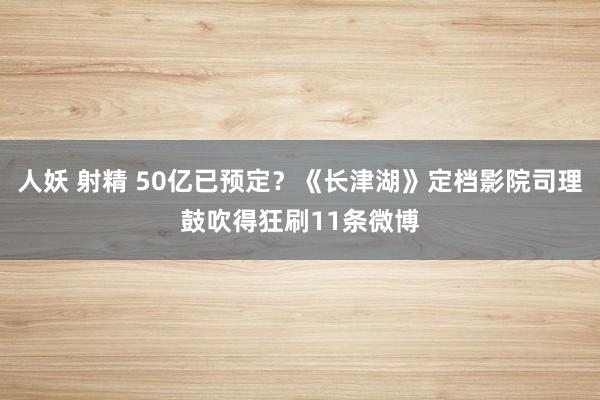 人妖 射精 50亿已预定？《长津湖》定档影院司理鼓吹得狂刷11条微博